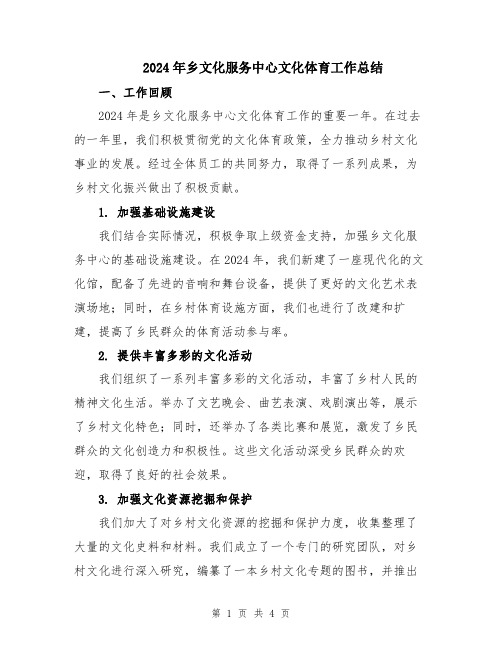 2024年乡文化服务中心文化体育工作总结

一、工作回顾

2024年是乡文化服务中心文化体育工作的重要一年。在过去的一年里，我们积极贯彻党的文化体育政策，全力推动乡村文化事业的发展。经过全体员工的共同努力，取得了一系列成果，为乡村文化振兴做出了积极贡献。

1. 加强基础设施建设

我们结合实际情况，积极争取上级资金支持，加强乡文化服务中心的基础设施建设。在2024年，我们新建了一座现代化的文化馆，配备了先进的音响和舞台设备，提供了更好的文化艺术表演场地；同时，在乡村体育设施方面，我们也进行了改建和扩建，提高了乡民群众的体育活动参与率。

2. 提供丰富多彩的文化活动

我们组织了一系列丰富多彩的文化活动，丰富了乡村人民的精神文化生活。举办了文艺晚会、曲艺表演、戏剧演出等，展示了乡村文化特色；同时，还举办了各类比赛和展览，激发了乡民群众的文化创造力和积极性。这些文化活动深受乡民群众的欢迎，取得了良好的社会效果。

3. 加强文化资源挖掘和保护

我们加大了对乡村文化资源的挖掘和保护力度，收集整理了大量的文化史料和材料。我们成立了一个专门的研究团队，对乡村文化进行深入研究，编纂了一本乡村文化专题的图书，并推出

第 1 页 共 4 页